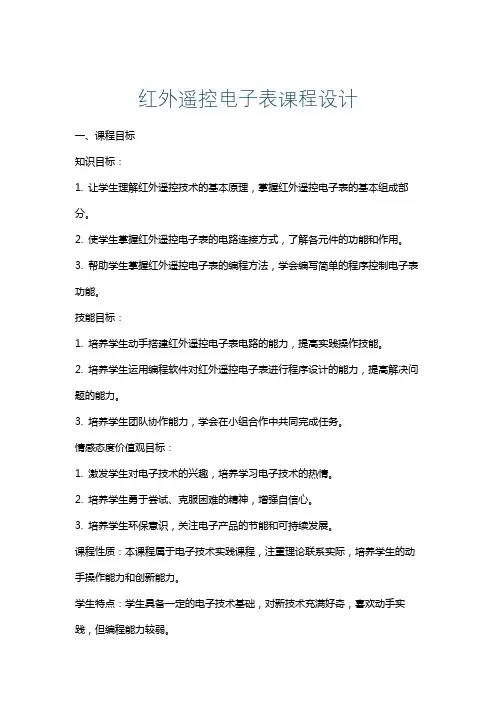 红外遥控电子表课程设计

一、课程目标

知识目标：

1. 让学生理解红外遥控技术的基本原理，掌握红外遥控电子表的基本组成部分。

2. 使学生掌握红外遥控电子表的电路连接方式，了解各元件的功能和作用。

3. 帮助学生掌握红外遥控电子表的编程方法，学会编写简单的程序控制电子表功能。

技能目标：

1. 培养学生动手搭建红外遥控电子表电路的能力，提高实践操作技能。

2. 培养学生运用编程软件对红外遥控电子表进行程序设计的能力，提高解决问题的能力。

3. 培养学生团队协作能力，学会在小组合作中共同完成任务。

情感态度价值观目标：

1. 激发学生对电子技术的兴趣，培养学习电子技术的热情。

2. 培养学生勇于尝试、克服困难的精神，增强自信心。

3. 培养学生环保意识，关注电子产品的节能和可持续发展。

课程性质：本课程属于电子技术实践课程，注重理论联系实际，培养学生的动手操作能力和创新能力。

学生特点：学生具备一定的电子技术基础，对新技术充满好奇，喜欢动手实践，但编程能力较弱。